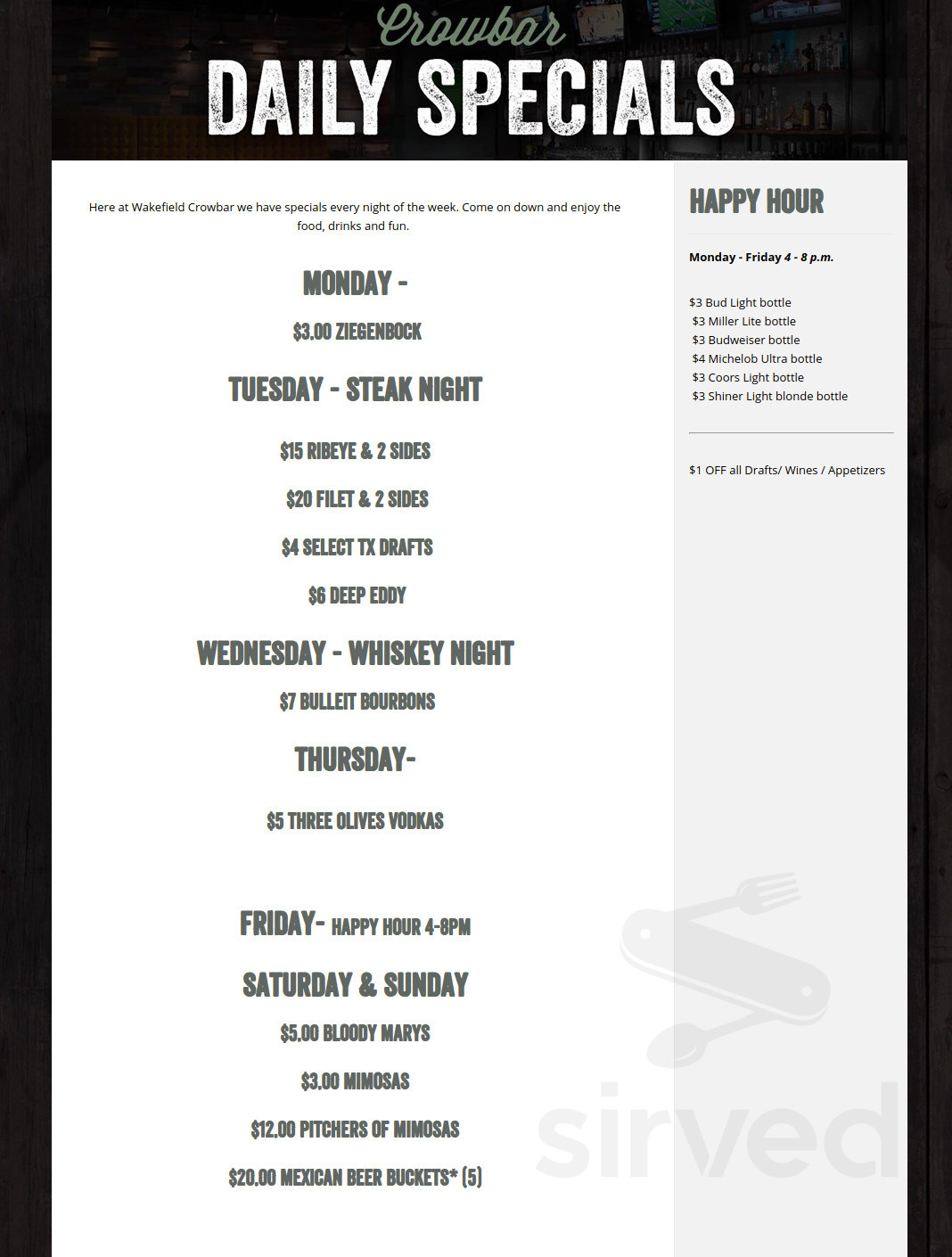 Crowbar
DAILY SPECIALS

Here at Wakefield Crowbar we have specials every night of the week. Come on down and enjoy the food, drinks and fun.

MONDAY -

$3.00 ZIEGENBOCK

TUESDAY - STEAK NIGHT

$15 RIBEYE & 2 SIDES

$20 FILET & 2 SIDES

$4 SELECT TX DRAFTS

$6 DEEP EDDY

WEDNESDAY - WHISKEY NIGHT

$7 BULLEIT BOURBONS

THURSDAY-

$5 THREE OLIVES VODKAS

FRIDAY- HAPPY HOUR 4-8PM

SATURDAY & SUNDAY

$5.00 BLOODY MARYS

$3.00 MIMOSAS

$12.00 PITCHERS OF MIMOSAS

$20.00 MEXICAN BEER BUCKETS* (5)

HAPPY HOUR

Monday - Friday 4 - 8 p.m.

$3 Bud Light bottle
$3 Miller Lite bottle
$3 Budweiser bottle
$4 Michelob Ultra bottle
$3 Coors Light bottle
$3 Shiner Light blonde bottle

$1 OFF all Drafts/ Wines / Appetizers

sirved